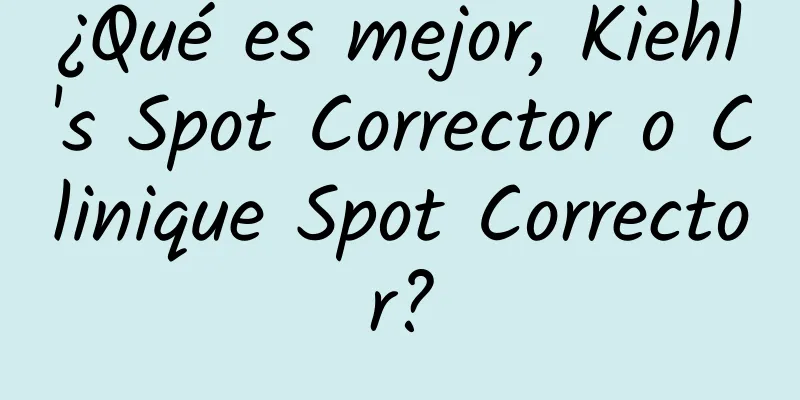 ¿Qué es mejor, Kiehl's Spot Corrector o Clinique Spot Corrector?